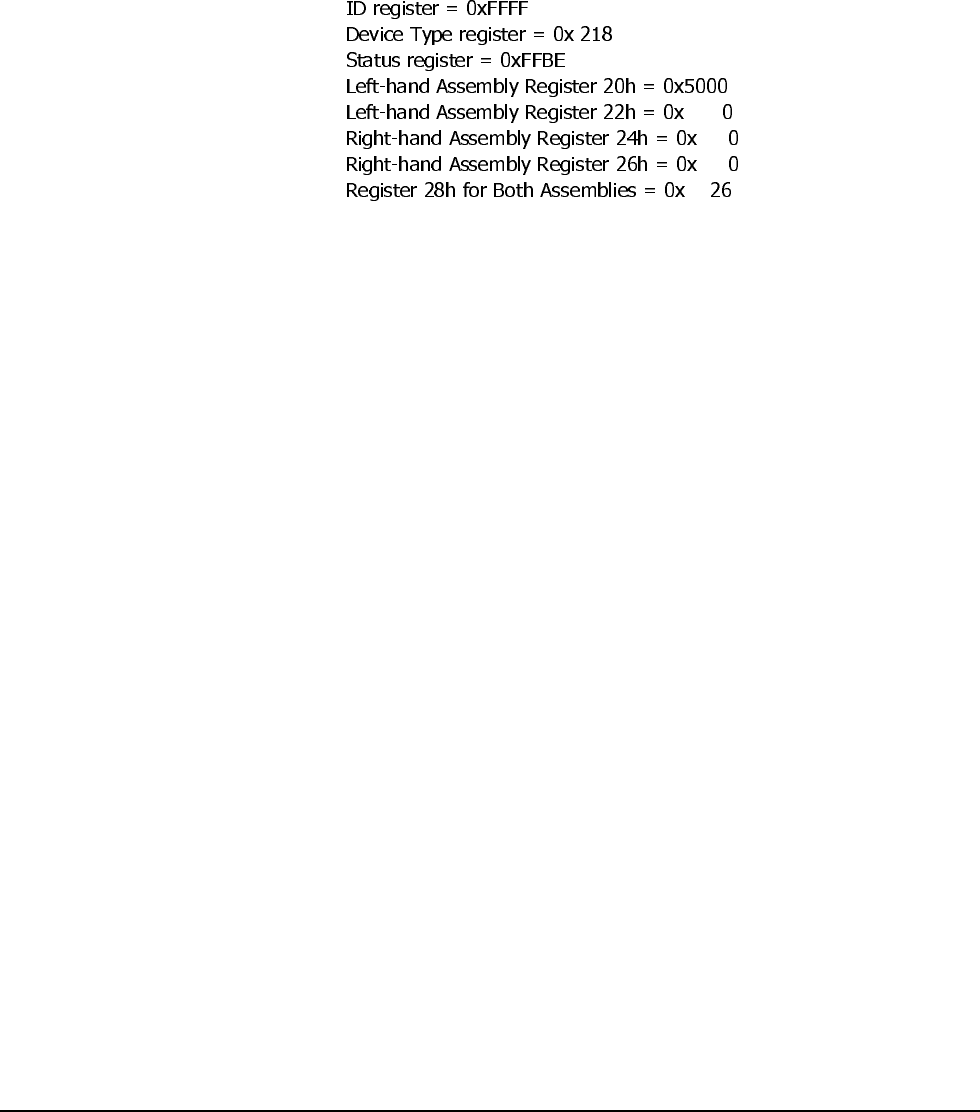 ID register = 0xFFFF
Device Type register = 0x 218
Status register = 0xFFBE
Left-hand Assembly Register 20h = 0x5000
Left-hand Assembly Register 22h = 0x 0
Right-hand Assembly Register 24h = 0x 0
Right-hand Assembly Register 26h = 0x 0
Register 28h for Both Assemblies = 0x 26